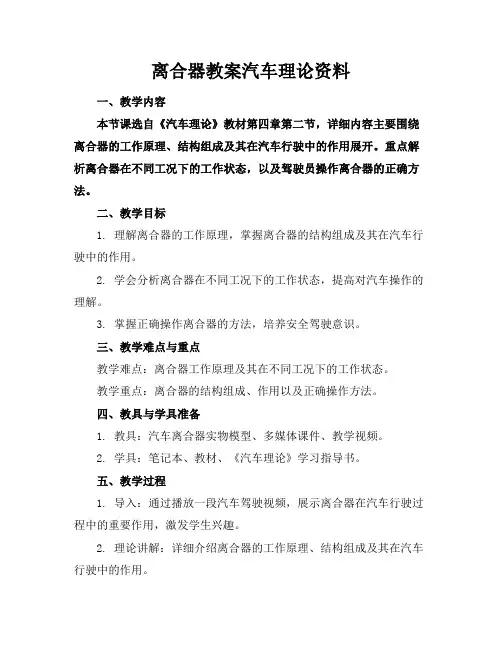 离合器教案汽车理论资料

一、教学内容

本节课选自《汽车理论》教材第四章第二节，详细内容主要围绕离合器的工作原理、结构组成及其在汽车行驶中的作用展开。重点解析离合器在不同工况下的工作状态，以及驾驶员操作离合器的正确方法。

二、教学目标

1. 理解离合器的工作原理，掌握离合器的结构组成及其在汽车行驶中的作用。

2. 学会分析离合器在不同工况下的工作状态，提高对汽车操作的理解。

3. 掌握正确操作离合器的方法，培养安全驾驶意识。

三、教学难点与重点

教学难点：离合器工作原理及其在不同工况下的工作状态。

教学重点：离合器的结构组成、作用以及正确操作方法。

四、教具与学具准备

1. 教具：汽车离合器实物模型、多媒体课件、教学视频。

2. 学具：笔记本、教材、《汽车理论》学习指导书。

五、教学过程

1. 导入：通过播放一段汽车驾驶视频，展示离合器在汽车行驶过程中的重要作用，激发学生兴趣。

2. 理论讲解：详细介绍离合器的工作原理、结构组成及其在汽车行驶中的作用。